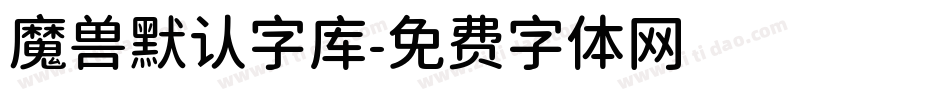 魔兽默认字库-免费字体网